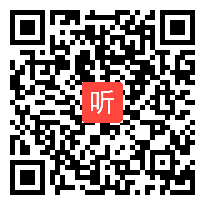 听